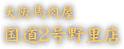 大阪馬肉屋
国道2号野里店